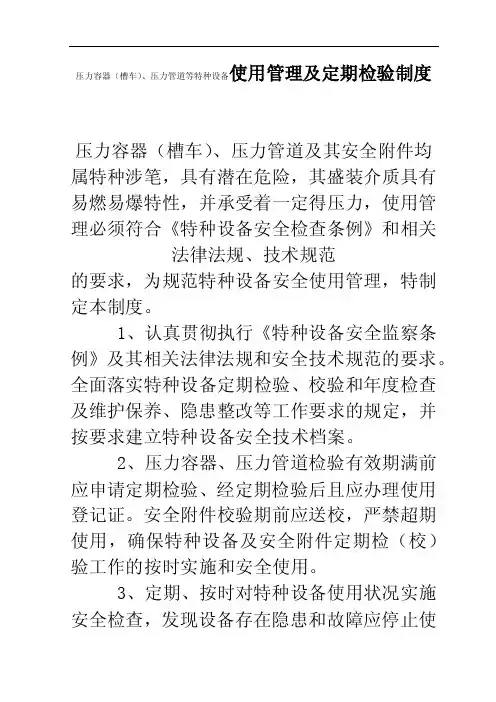 压力容器（槽车）、压力管道等特种设备使用管理及定期检验制度

压力容器（槽车）、压力管道及其安全附件均属特种涉笔，具有潜在危险，其盛装介质具有易燃易爆特性，并承受着一定得压力，使用管理必须符合《特种设备安全检查条例》和相关法律法规、技术规范的要求，为规范特种设备安全使用管理，特制定本制度。

1、认真贯彻执行《特种设备安全监察条例》及其相关法律法规和安全技术规范的要求。全面落实特种设备定期检验、校验和年度检查及维护保养、隐患整改等工作要求的规定，并按要求建立特种设备安全技术档案。

2、压力容器、压力管道检验有效期满前应申请定期检验、经定期检验后且应办理使用登记证。安全附件校验期前应送校，严禁超期使用，确保特种设备及安全附件定期检（校）验工作的按时实施和安全使用。

3、定期、按时对特种设备使用状况实施安全检查，发现设备存在隐患和故障应停止使